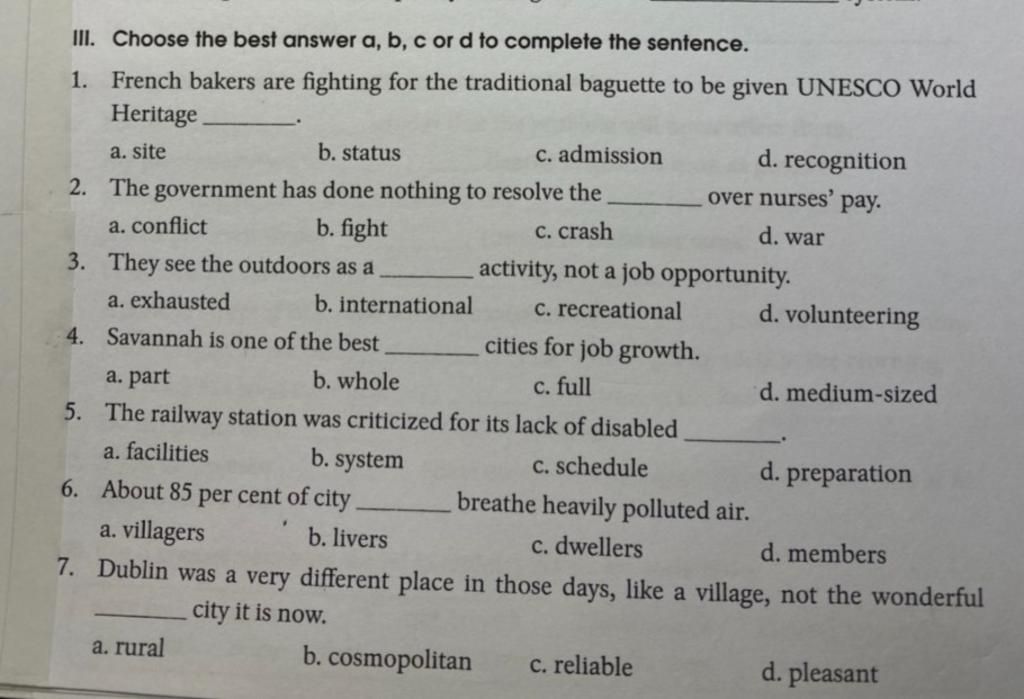 III. Choose the best answer a, b, c or d to complete the sentence.

1. French bakers are fighting for the traditional baguette to be given UNESCO World Heritage ________.

a. site
b. status
c. admission
d. recognition

2. The government has done nothing to resolve the ________ over nurses' pay.

a. conflict
b. fight
c. crash
d. war

3. They see the outdoors as a ________ activity, not a job opportunity.

a. exhausted
b. international
c. recreational
d. volunteering

4. Savannah is one of the best ________ cities for job growth.

a. part
b. whole
c. full
d. medium-sized

5. The railway station was criticized for its lack of disabled ________.

a. facilities
b. system
c. schedule
d. preparation

6. About 85 per cent of city ________ breathe heavily polluted air.

a. villagers
b. livers
c. dwellers
d. members

7. Dublin was a very different place in those days, like a village, not the wonderful ________ city it is now.

a. rural
b. cosmopolitan
c. reliable
d. pleasant